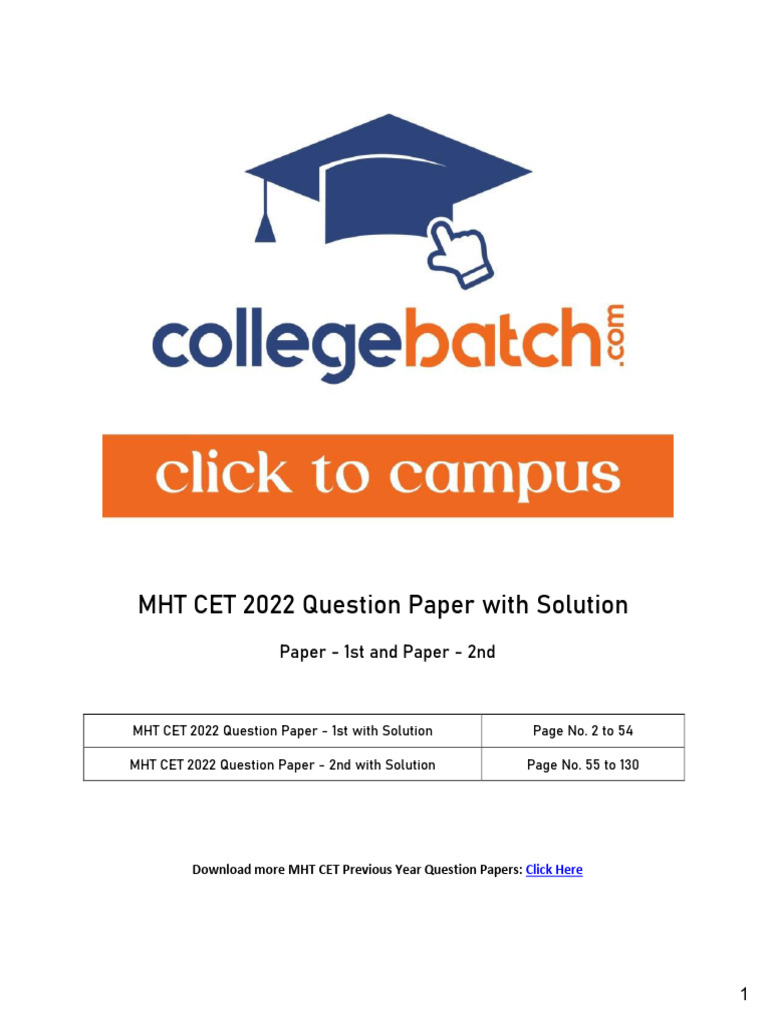 collegebatch.com

click to campus

MHT CET 2022 Question Paper with Solution

Paper - 1st and Paper - 2nd

| MHT CET 2022 Question Paper - 1st with Solution | Page No. 2 to 54 |
|---|---|
| MHT CET 2022 Question Paper - 2nd with Solution | Page No. 55 to 130 |

Download more MHT CET Previous Year Question Papers: Click Here

1